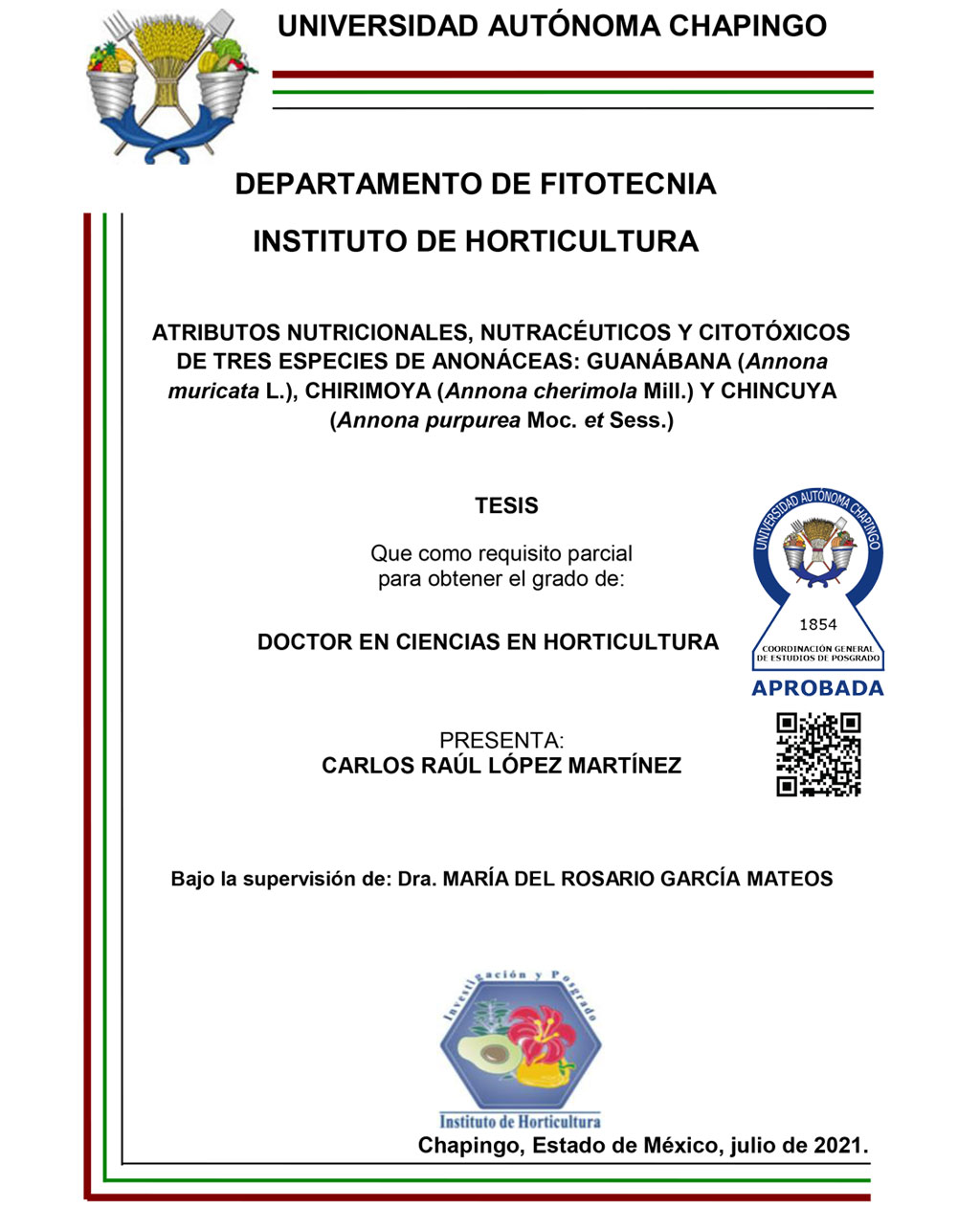 UNIVERSIDAD AUTÓNOMA CHAPINGO

DEPARTAMENTO DE FITOTECNIA

INSTITUTO DE HORTICULTURA

ATRIBUTOS NUTRICIONALES, NUTRACÉUTICOS Y CITOTÓXICOS DE TRES ESPECIES DE ANONÁCEAS: GUANÁBANA (Annona muricata L.), CHIRIMOYA (Annona cherimola Mill.) Y CHINCUYA (Annona purpurea Moc. et Sess.)

TESIS

Que como requisito parcial para obtener el grado de:

DOCTOR EN CIENCIAS EN HORTICULTURA

UNIVERSIDAD AUTÓNOMA CHAPINGO
1854
COORDINACIÓN GENERAL DE ESTUDIOS DE POSGRADO
APROBADA

PRESENTA:
CARLOS RAÚL LÓPEZ MARTÍNEZ

Bajo la supervisión de: Dra. MARÍA DEL ROSARIO GARCÍA MATEOS

Investigación y Posgrado
Instituto de Horticultura

Chapingo, Estado de México, julio de 2021.